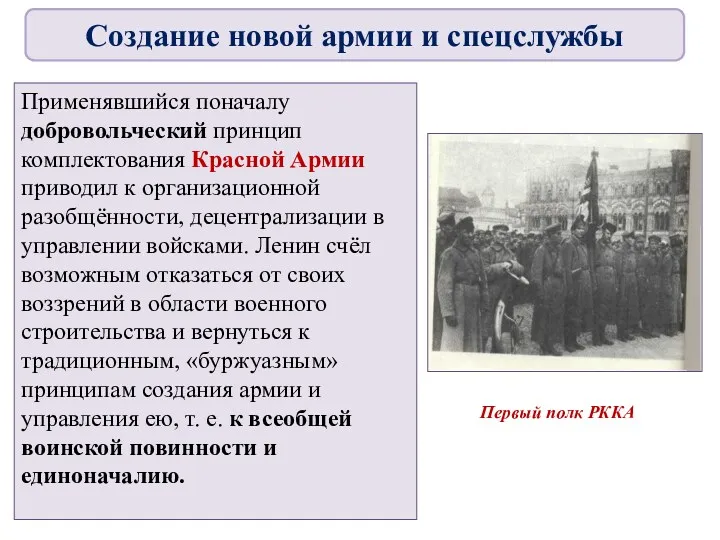 Создание новой армии и спецслужбы

Применявшийся поначалу добровольческий принцип комплектования Красной Армии приводил к организационной разобщённости, децентрализации в управлении войсками. Ленин счёл возможным отказаться от своих воззрений в области военного строительства и вернуться к традиционным, «буржуазным» принципам создания армии и управления ею, т. е. к всеобщей воинской повинности и единоначалию.

Первый полк РККА